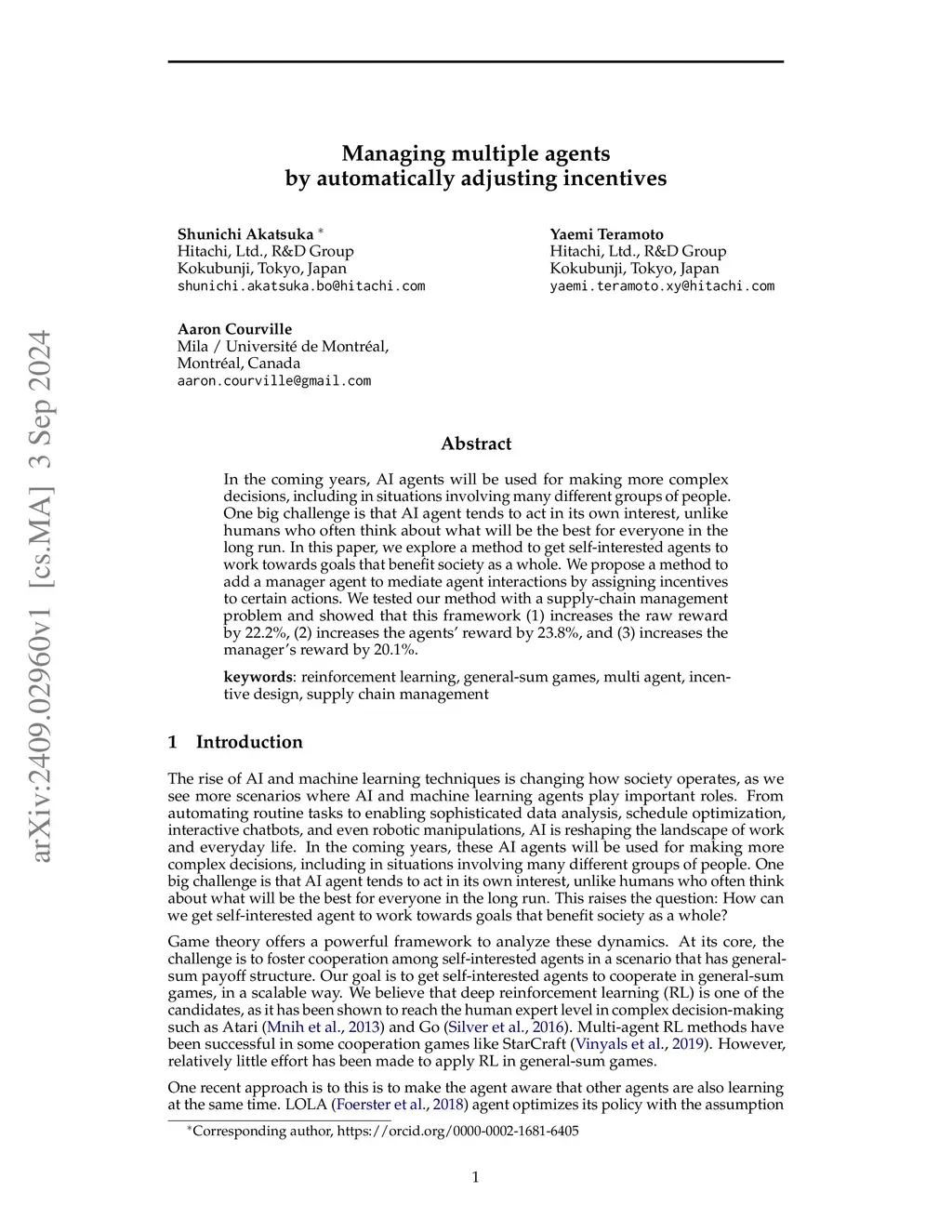 arXiv:2409.02960v1 [cs.MA] 3 Sep 2024

Managing multiple agents
by automatically adjusting incentives

Shunichi Akatsuka *
Hitachi, Ltd., R&D Group
Kokubunji, Tokyo, Japan
shunichi.akatsuka.bo@hitachi.com

Yaemi Teramoto
Hitachi, Ltd., R&D Group
Kokubunji, Tokyo, Japan
yaemi.teramoto.xy@hitachi.com

Aaron Courville
Mila / Université de Montréal,
Montréal, Canada
aaron.courville@gmail.com

Abstract

In the coming years, AI agents will be used for making more complex decisions, including in situations involving many different groups of people. One big challenge is that AI agent tends to act in its own interest, unlike humans who often think about what will be the best for everyone in the long run. In this paper, we explore a method to get self-interested agents to work towards goals that benefit society as a whole. We propose a method to add a manager agent to mediate agent interactions by assigning incentives to certain actions. We tested our method with a supply-chain management problem and showed that this framework (1) increases the raw reward by 22.2%, (2) increases the agents' reward by 23.8%, and (3) increases the manager's reward by 20.1%.

keywords: reinforcement learning, general-sum games, multi agent, incentive design, supply chain management

1 Introduction

The rise of AI and machine learning techniques is changing how society operates, as we see more scenarios where AI and machine learning agents play important roles. From automating routine tasks to enabling sophisticated data analysis, schedule optimization, interactive chatbots, and even robotic manipulations, AI is reshaping the landscape of work and everyday life. In the coming years, these AI agents will be used for making more complex decisions, including in situations involving many different groups of people. One big challenge is that AI agent tends to act in its own interest, unlike humans who often think about what will be the best for everyone in the long run. This raises the question: How can we get self-interested agent to work towards goals that benefit society as a whole?

Game theory offers a powerful framework to analyze these dynamics. At its core, the challenge is to foster cooperation among self-interested agents in a scenario that has general-sum payoff structure. Our goal is to get self-interested agents to cooperate in general-sum games, in a scalable way. We believe that deep reinforcement learning (RL) is one of the candidates, as it has been shown to reach the human expert level in complex decision-making such as Atari (Mnih et al., 2013) and Go (Silver et al., 2016). Multi-agent RL methods have been successful in some cooperation games like StarCraft (Vinyals et al., 2019). However, relatively little effort has been made to apply RL in general-sum games.

One recent approach is to this is to make the agent aware that other agents are also learning at the same time. LOLA (Foerster et al., 2018) agent optimizes its policy with the assumption

*Corresponding author, https://orcid.org/0000-0002-1681-6405

1